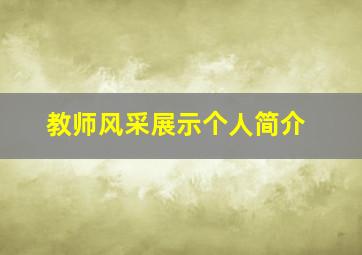 教师风采展示个人简介